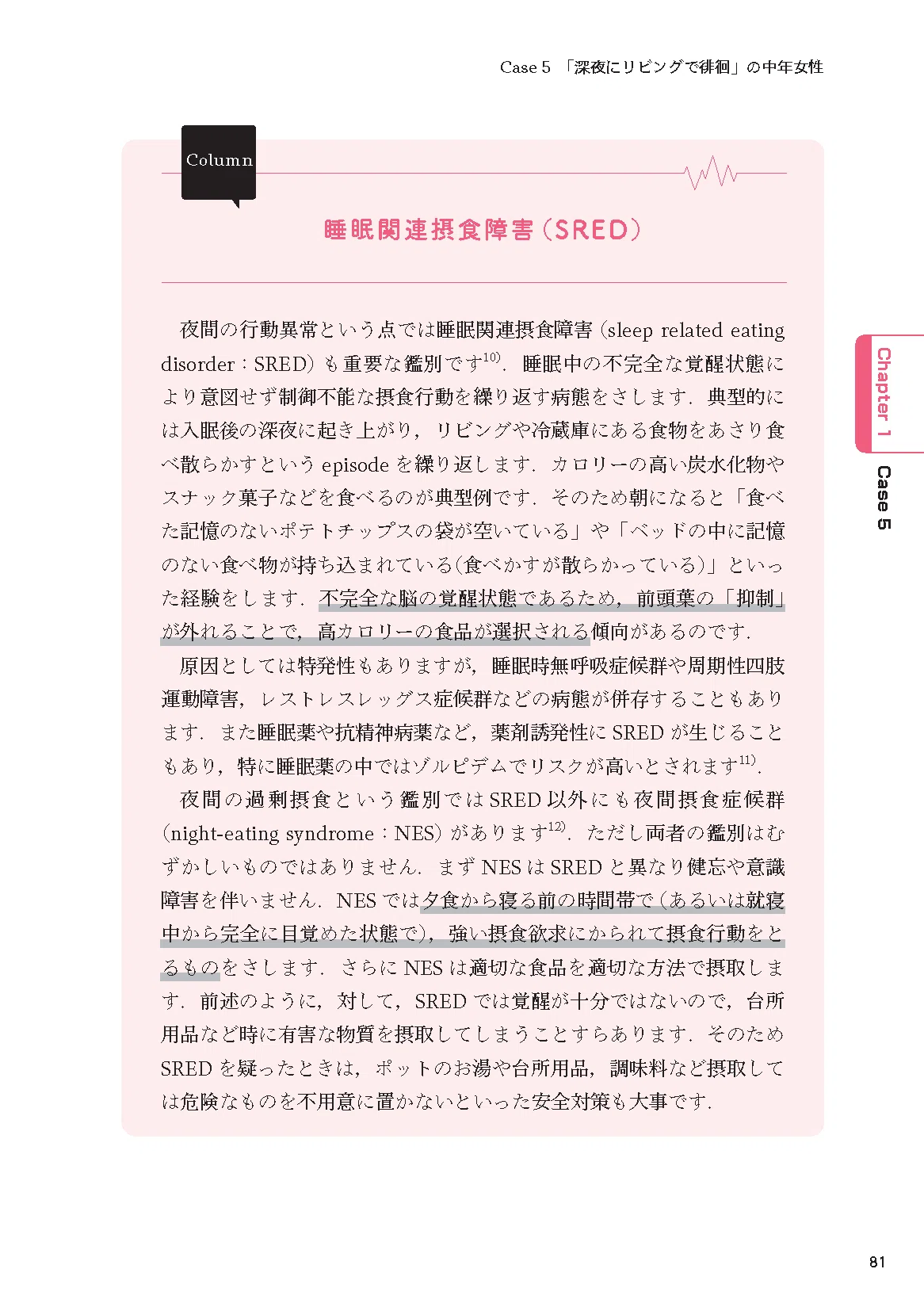 Case 5 「深夜にリビングで徘徊」の中年女性

Column

睡眠関連摂食障害（SRED）

夜間の行動異常という点では睡眠関連摂食障害（sleep related eating disorder：SRED）も重要な鑑別です$^{10)}$．睡眠中の不完全な覚醒状態により意図せず制御不能な摂食行動を繰り返す病態をさします．典型的には入眠後の深夜に起き上がり，リビングや冷蔵庫にある食物をあさり食べ散らかすという episode を繰り返します．カロリーの高い炭水化物やスナック菓子などを食べるのが典型例です．そのため朝になると「食べた記憶のないポテトチップスの袋が空いている」や「ベッドの中に記憶のない食べ物が持ち込まれている（食べかすが散らかっている）」といった経験をします．不完全な脳の覚醒状態であるため，前頭葉の「抑制」が外れることで，高カロリーの食品が選択される傾向があるのです．

原因としては特発性もありますが，睡眠時無呼吸症候群や周期性四肢運動障害，レストレスレッグス症候群などの病態が併存することもあります．また睡眠薬や抗精神病薬など，薬剤誘発性に SRED が生じることもあり，特に睡眠薬の中ではゾルピデムでリスクが高いとされます$^{11)}$．

夜間の過剰摂食という鑑別では SRED 以外にも夜間摂食症候群（night-eating syndrome：NES）があります$^{12)}$．ただし両者の鑑別はむずかしいものではありません．まず NES は SRED と異なり健忘や意識障害を伴いません．NES では夕食から寝る前の時間帯で（あるいは就寝中から完全に目覚めた状態で），強い摂食欲求にかられて摂食行動をとるものをさします．さらに NES は適切な食品を適切な方法で摂取します．前述のように，対して，SRED では覚醒が十分ではないので，台所用品など時に有害な物質を摂取してしまうことすらあります．そのため SRED を疑ったときは，ポットのお湯や台所用品，調味料など摂取しては危険なものを不用意に置かないといった安全対策も大事です．

Chapter 1
Case 5

81